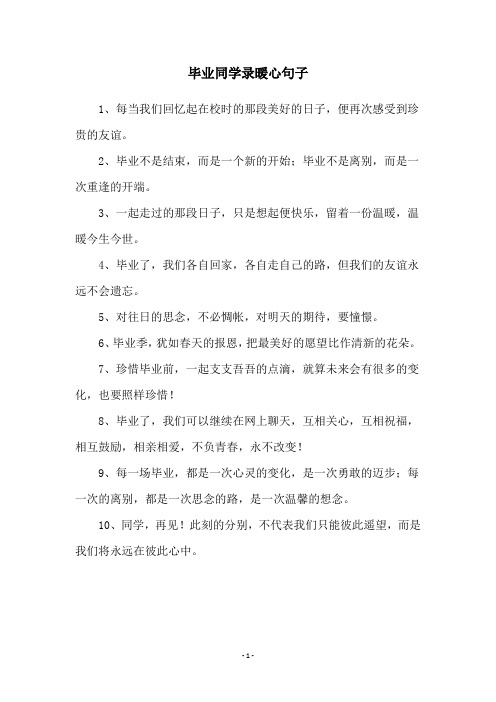 毕业同学录暖心句子

1、每当我们回忆起在校时的那段美好的日子，便再次感受到珍贵的友谊。

2、毕业不是结束，而是一个新的开始；毕业不是离别，而是一次重逢的开端。

3、一起走过的那段日子，只是想起便快乐，留着一份温暖，温暖今生今世。

4、毕业了，我们各自回家，各自走自己的路，但我们的友谊永远不会遗忘。

5、对往日的思念，不必惆怅，对明天的期待，要憧憬。

6、毕业季，犹如春天的报恩，把最美好的愿望比作清新的花朵。

7、珍惜毕业前，一起支支吾吾的点滴，就算未来会有很多的变化，也要照样珍惜！

8、毕业了，我们可以继续在网上聊天，互相关心，互相祝福，相互鼓励，相亲相爱，不负青春，永不改变！

9、每一场毕业，都是一次心灵的变化，是一次勇敢的迈步；每一次的离别，都是一次思念的路，是一次温馨的想念。

10、同学，再见！此刻的分别，不代表我们只能彼此遥望，而是我们将永远在彼此心中。

- 1 -